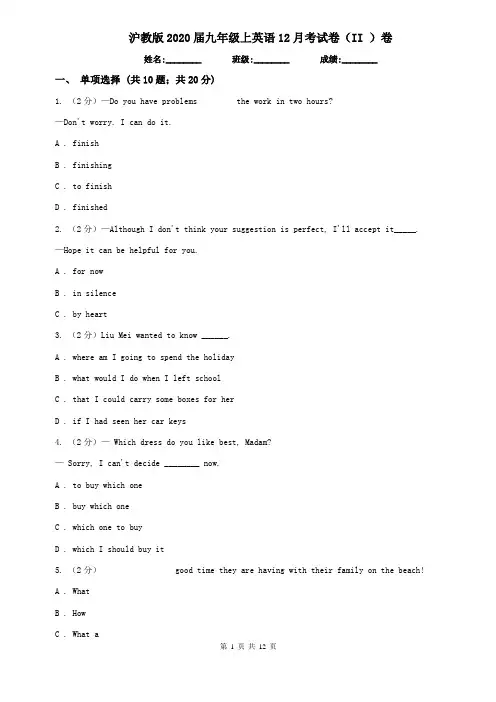 沪教版2020届九年级上英语12月考试卷（II ）卷

姓名:________ 班级:________ 成绩:________

一、 单项选择 (共10题；共20分)

1. （2分）—Do you have problems        the work in two hours?

—Don't worry. I can do it.

A . finish

B . finishing

C . to finish

D . finished

2. （2分）—Although I don't think your suggestion is perfect, I'll accept it_____.

—Hope it can be helpful for you.

A . for now

B . in silence

C . by heart

3. （2分）Liu Mei wanted to know ______.

A . where am I going to spend the holiday

B . what would I do when I left school

C . that I could carry some boxes for her

D . if I had seen her car keys

4. （2分）— Which dress do you like best, Madam?

— Sorry, I can't decide ________ now.

A . to buy which one

B . buy which one

C . which one to buy

D . which I should buy it

5. （2分）             good time they are having with their family on the beach!

A . What

B . How

C . What a

第 1 页 共 12 页